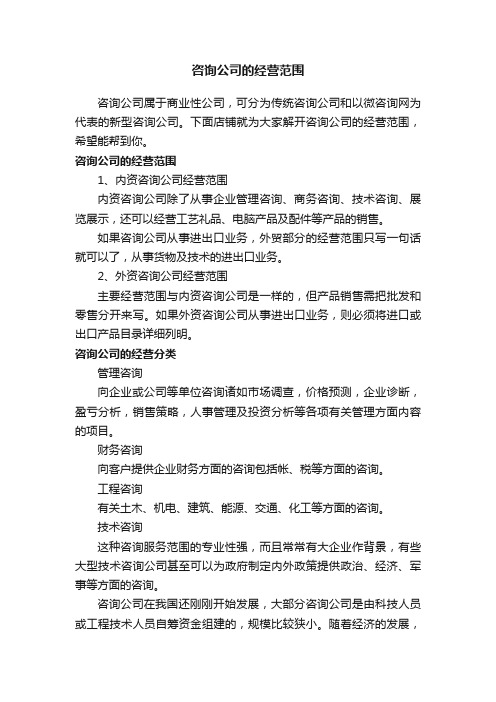 咨询公司的经营范围

咨询公司属于商业性公司，可分为传统咨询公司和以微咨询网为代表的新型咨询公司。下面店铺就为大家解开咨询公司的经营范围，希望能帮到你。

咨询公司的经营范围

1、内资咨询公司经营范围

内资咨询公司除了从事企业管理咨询、商务咨询、技术咨询、展览展示，还可以经营工艺礼品、电脑产品及配件等产品的销售。

如果咨询公司从事进出口业务，外贸部分的经营范围只写一句话就可以了，从事货物及技术的进出口业务。

2、外资咨询公司经营范围

主要经营范围与内资咨询公司是一样的，但产品销售需把批发和零售分开来写。如果外资咨询公司从事进出口业务，则必须将进口或出口产品目录详细列明。

咨询公司的经营分类

管理咨询

向企业或公司等单位咨询诸如市场调查，价格预测，企业诊断，盈亏分析，销售策略，人事管理及投资分析等各项有关管理方面内容的项目。

财务咨询

向客户提供企业财务方面的咨询包括帐、税等方面的咨询。

工程咨询

有关土木、机电、建筑、能源、交通、化工等方面的咨询。

技术咨询

这种咨询服务范围的专业性强，而且常常有大企业作背景，有些大型技术咨询公司甚至可以为政府制定内外政策提供政治、经济、军事等方面的咨询。

咨询公司在我国还刚刚开始发展，大部分咨询公司是由科技人员或工程技术人员自筹资金组建的，规模比较狭小。随着经济的发展，